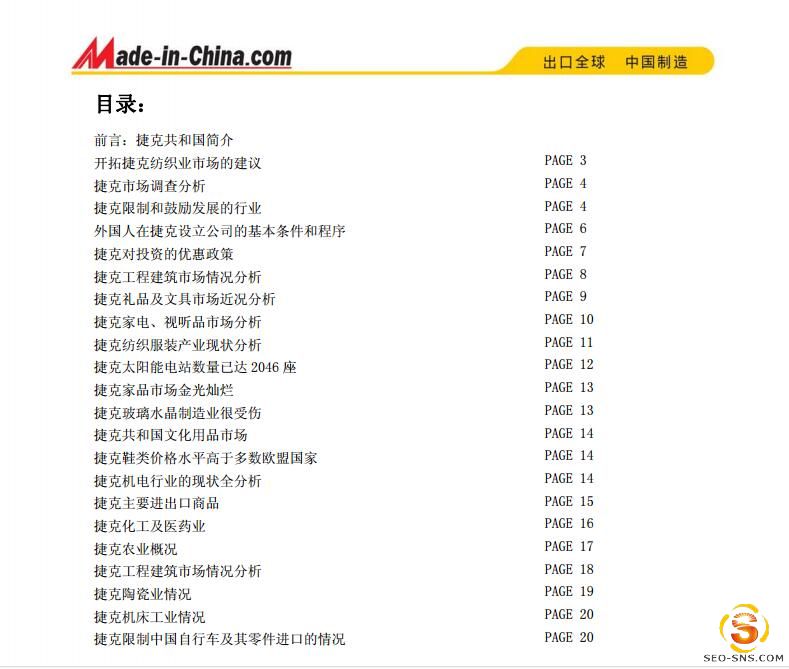 Made-in-China.com

出口全球 中国制造

目录:

前言:捷克共和国简介

开拓捷克纺织业市场的建议 PAGE 3

捷克市场调查分析 PAGE 4

捷克限制和鼓励发展的行业 PAGE 4

外国人在捷克设立公司的基本条件和程序 PAGE 6

捷克对投资的优惠政策 PAGE 7

捷克工程建筑市场情况分析 PAGE 8

捷克礼品及文具市场近况分析 PAGE 9

捷克家电、视听品市场分析 PAGE 10

捷克纺织服装产业现状分析 PAGE 11

捷克太阳能电站数量已达2046座 PAGE 12

捷克家品市场金光灿烂 PAGE 13

捷克玻璃水晶制造业很受伤 PAGE 13

捷克共和国文化用品市场 PAGE 14

捷克鞋类价格水平高于多数欧盟国家 PAGE 14

捷克机电行业的现状全分析 PAGE 14

捷克主要进出口商品 PAGE 15

捷克化工及医药业 PAGE 16

捷克农业概况 PAGE 17

捷克工程建筑市场情况分析 PAGE 18

捷克陶瓷业情况 PAGE 19

捷克机床工业情况 PAGE 20

捷克限制中国自行车及其零件进口的情况 PAGE 20

SEO-SNS.COM